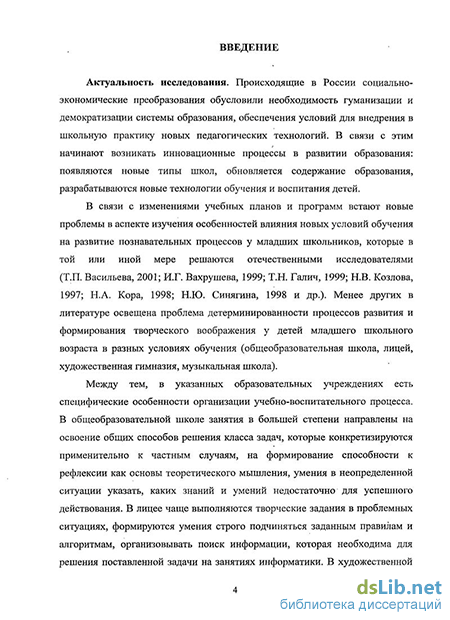 ВВЕДЕНИЕ

Актуальность исследования. Происходящие в России социально-экономические преобразования обусловили необходимость гуманизации и демократизации системы образования, обеспечения условий для внедрения в школьную практику новых педагогических технологий. В связи с этим начинают возникать инновационные процессы в развитии образования: появляются новые типы школ, обновляется содержание образования, разрабатываются новые технологии обучения и воспитания детей.

В связи с изменениями учебных планов и программ встают новые проблемы в аспекте изучения особенностей влияния новых условий обучения на развитие познавательных процессов у младших школьников, которые в той или иной мере решаются отечественными исследователями (Т.П. Васильева, 2001; И.Г. Вахрушева, 1999; Т.Н. Галич, 1999; Н.В. Козлова, 1997; Н.А. Кора, 1998; Н.Ю. Синягина, 1998 и др.). Менее других в литературе освещена проблема детерминированности процессов развития и формирования творческого воображения у детей младшего школьного возраста в разных условиях обучения (общеобразовательная школа, лицей, художественная гимназия, музыкальная школа).

Между тем, в указанных образовательных учреждениях есть специфические особенности организации учебно-воспитательного процесса. В общеобразовательной школе занятия в большей степени направлены на освоение общих способов решения класса задач, которые конкретизируются применительно к частным случаям, на формирование способности к рефлексии как основы теоретического мышления, умения в неопределенной ситуации указать, каких знаний и умений недостаточно для успешного действования. В лицее чаще выполняются творческие задания в проблемных ситуациях, формируются умения строго подчиняться заданным правилам и алгоритмам, организовывать поиск информации, которая необходима для решения поставленной задачи на занятиях информатики. В художественной

4

dsLib.net
библиотека диссертаций